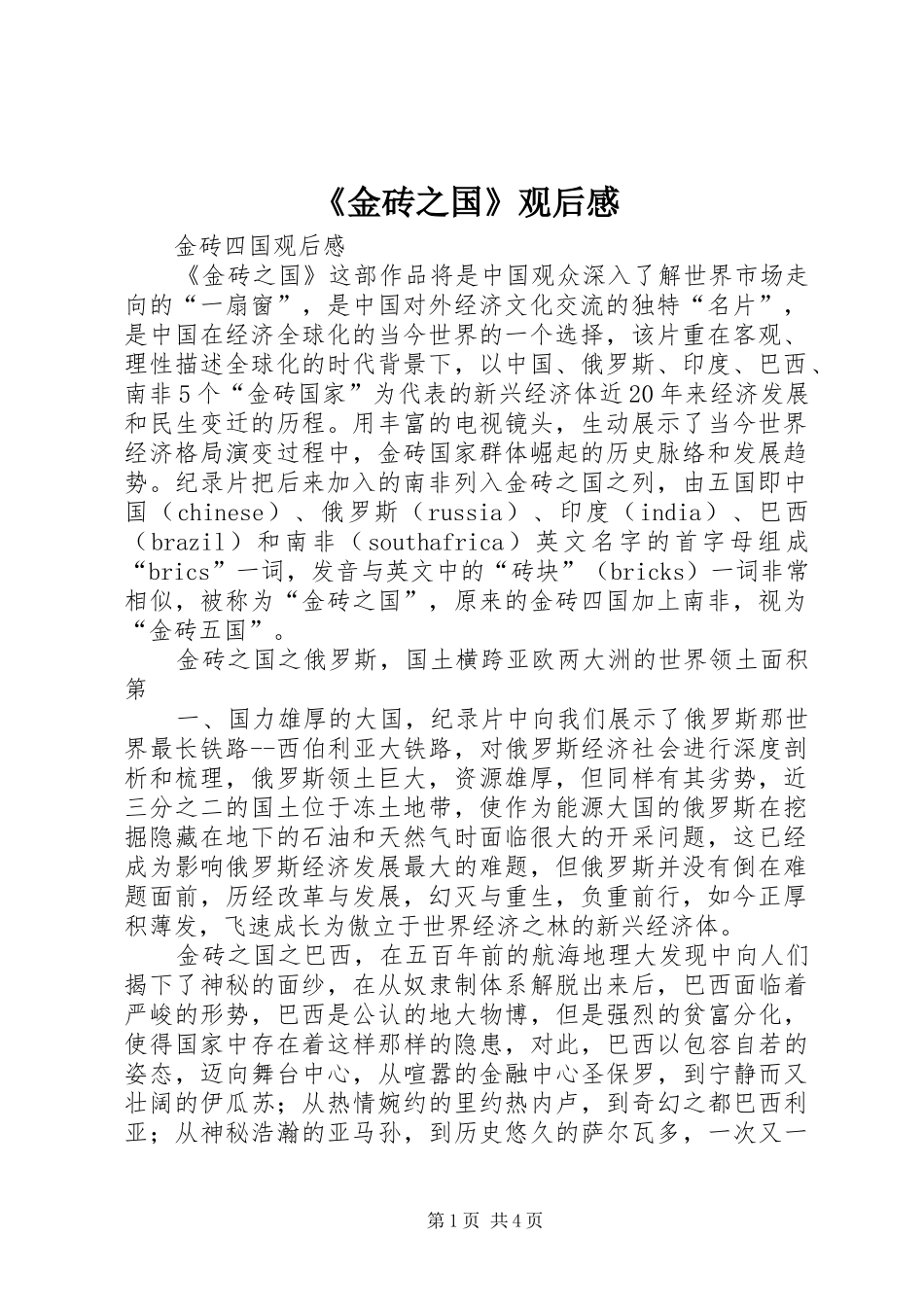 《金砖之国》观后感

金砖四国观后感

《金砖之国》这部作品将是中国观众深入了解世界市场走向的“一扇窗”，是中国对外经济文化交流的独特“名片”，是中国在经济全球化的当今世界的一个选择，该片重在客观、理性描述全球化的时代背景下，以中国、俄罗斯、印度、巴西、南非5个“金砖国家”为代表的新兴经济体近20年来经济发展和民生变迁的历程。用丰富的电视镜头，生动展示了当今世界经济格局演变过程中，金砖国家群体崛起的历史脉络和发展趋势。纪录片把后来加入的南非列入金砖之国之列，由五国即中国（chinese）、俄罗斯（russia）、印度（india）、巴西（brazil）和南非（southafrica）英文名字的首字母组成“brics”一词，发音与英文中的“砖块”（bricks）一词非常相似，被称为“金砖之国”，原来的金砖四国加上南非，视为“金砖五国”。

金砖之国之俄罗斯，国土横跨亚欧两大洲的世界领土面积第

一、国力雄厚的大国，纪录片中向我们展示了俄罗斯那世界最长铁路--西伯利亚大铁路，对俄罗斯经济社会进行深度剖析和梳理，俄罗斯领土巨大，资源雄厚，但同样有其劣势，近三分之二的国土位于冻土地带，使作为能源大国的俄罗斯在挖掘隐藏在地下的石油和天然气时面临很大的开采问题，这已经成为影响俄罗斯经济发展最大的难题，但俄罗斯并没有倒在难题面前，历经改革与发展，幻灭与重生，负重前行，如今正厚积薄发，飞速成长为傲立于世界经济之林的新兴经济体。

金砖之国之巴西，在五百年前的航海地理大发现中向人们揭下了神秘的面纱，在从奴隶制体系解脱出来后，巴西面临着严峻的形势，巴西是公认的地大物博，但是强烈的贫富分化，使得国家中存在着这样那样的隐患，对此，巴西以包容自若的姿态，迈向舞台中心，从喧嚣的金融中心圣保罗，到宁静而又壮阔的伊瓜苏；从热情婉约的里约热内卢，到奇幻之都巴西利亚；从神秘浩瀚的亚马孙，到历史悠久的萨尔瓦多，一次又一

第1页 共4页